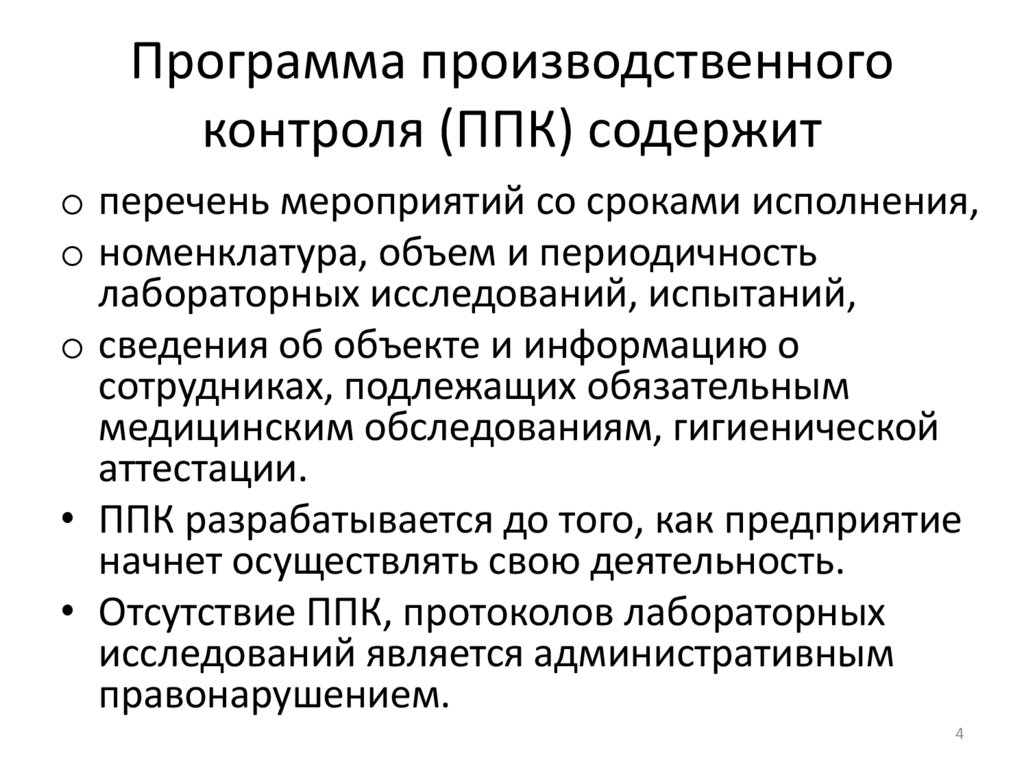 Программа производственного контроля (ППК) содержит

o перечень мероприятий со сроками исполнения,

o номенклатура, объем и периодичность лабораторных исследований, испытаний,

o сведения об объекте и информацию о сотрудниках, подлежащих обязательным медицинским обследованиям, гигиенической аттестации.

• ППК разрабатывается до того, как предприятие начнет осуществлять свою деятельность.

• Отсутствие ППК, протоколов лабораторных исследований является административным правонарушением.

4